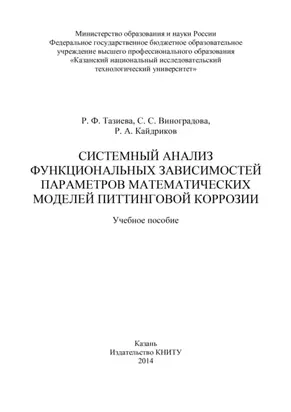 Министерство образования и науки России
Федеральное государственное бюджетное образовательное учреждение высшего профессионального образования
«Казанский национальный исследовательский технологический университет»

Р. Ф. Тазиева, С. С. Виноградова,
Р. А. Кайдриков

СИСТЕМНЫЙ АНАЛИЗ
ФУНКЦИОНАЛЬНЫХ ЗАВИСИМОСТЕЙ
ПАРАМЕТРОВ МАТЕМАТИЧЕСКИХ
МОДЕЛЕЙ ПИТТИНГОВОЙ КОРРОЗИИ

Учебное пособие

Казань
Издательство КНИТУ
2014